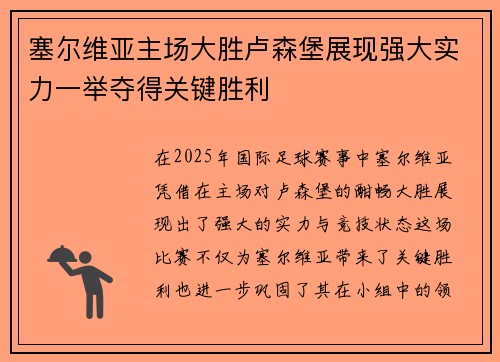 塞尔维亚主场大胜卢森堡展现强大实力一举夺得关键胜利

在2025年国际足球赛事中塞尔维亚凭借在主场对卢森堡的酣畅大胜展现出了强大的实力与竞技状态这场比赛不仅为塞尔维亚带来了关键胜利也进一步巩固了其在小组中的领